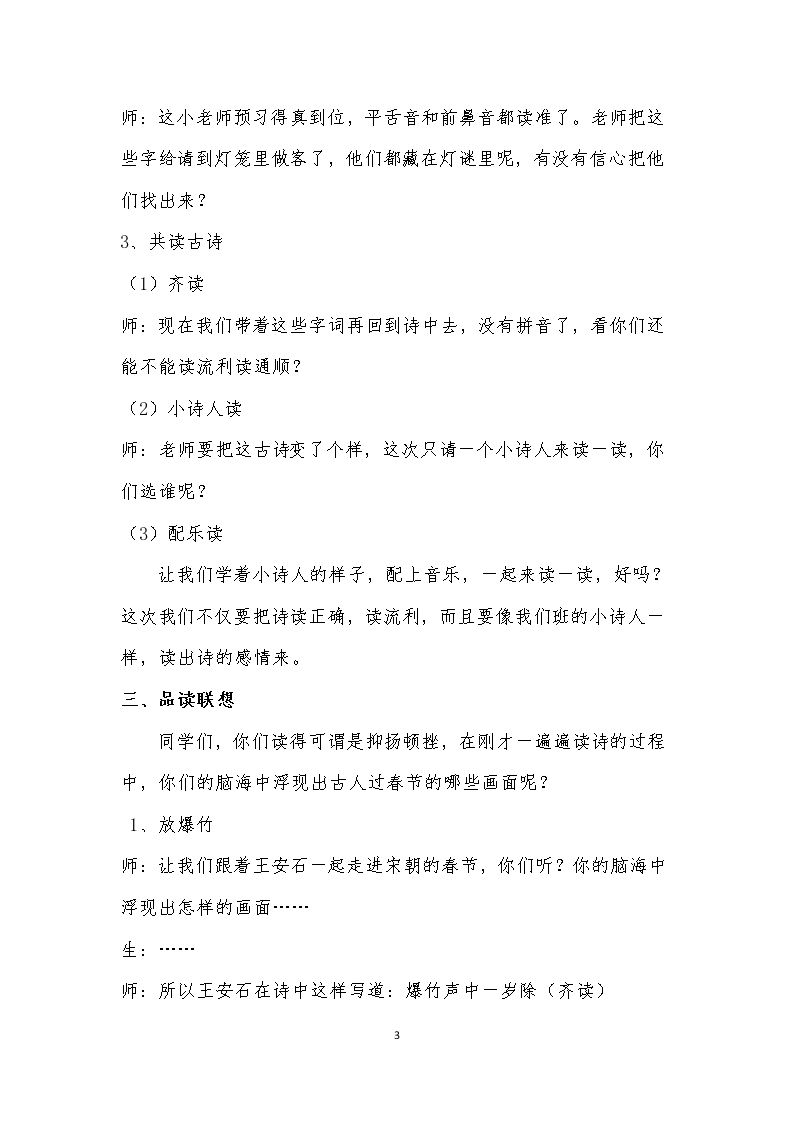 师：这小老师预习得真到位，平舌音和前鼻音都读准了。老师把这些字给请到灯笼里做客了，他们都藏在灯谜里呢，有没有信心把他们找出来？

3、共读古诗

（1）齐读

师：现在我们带着这些字词再回到诗中去，没有拼音了，看你们还能不能读流利读通顺？

（2）小诗人读

师：老师要把这古诗变了个样，这次只请一个小诗人来读一读，你们选谁呢？

（3）配乐读

让我们学着小诗人的样子，配上音乐，一起来读一读，好吗？这次我们不仅要把诗读正确，读流利，而且要像我们班的小诗人一样，读出诗的感情来。

三、品读联想

同学们，你们读得可谓是抑扬顿挫，在刚才一遍遍读诗的过程中，你们的脑海中浮现出古人过春节的哪些画面呢？

1、放爆竹

师：让我们跟着王安石一起走进宋朝的春节，你们听？你的脑海中浮现出怎样的画面……

生：……

师：所以王安石在诗中这样写道：爆竹声中一岁除（齐读）

3